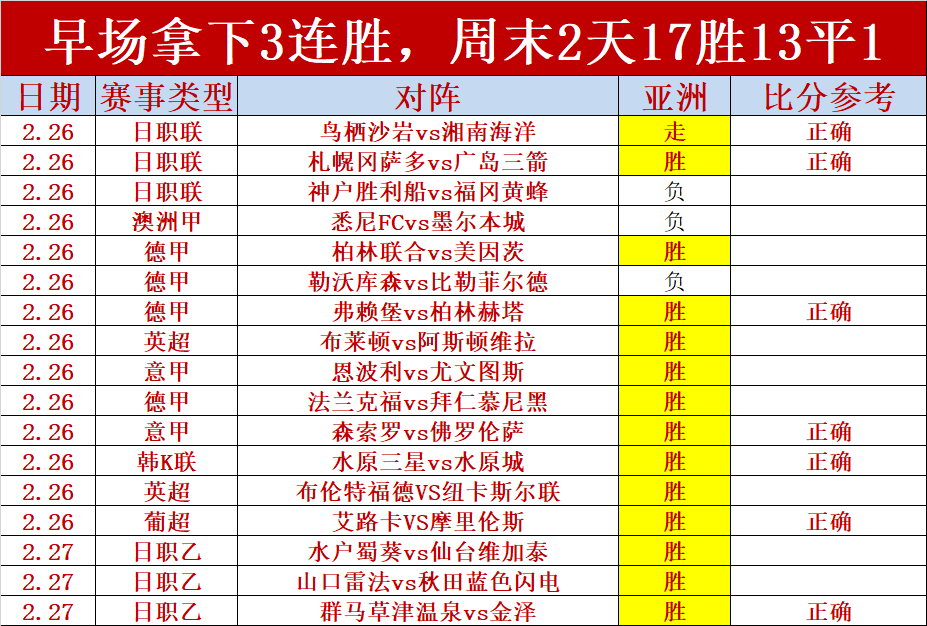 早场拿下3连胜，周末2天17胜13平1

| 日期 | 赛事类型 | 对阵 | 亚洲 | 比分参考 |
|---|---|---|---|---|
| 2.26 | 日职联 | 鸟栖沙岩vs湘南海洋 | 走 | 正确 |
| 2.26 | 日职联 | 札幌冈萨多vs广岛三箭 | 胜 | 正确 |
| 2.26 | 日职联 | 神户胜利船vs福冈黄蜂 | 负 | |
| 2.26 | 澳洲甲 | 悉尼FCvs墨尔本城 | 负 | |
| 2.26 | 德甲 | 柏林联合vs美因茨 | 胜 | |
| 2.26 | 德甲 | 勒沃库森vs比勒菲尔德 | 负 | |
| 2.26 | 德甲 | 弗赖堡vs柏林赫塔 | 胜 | 正确 |
| 2.26 | 英超 | 布莱顿vs阿斯顿维拉 | 胜 | |
| 2.26 | 意甲 | 恩波利vs尤文图斯 | 胜 | |
| 2.26 | 德甲 | 法兰克福vs拜仁慕尼黑 | 胜 | |
| 2.26 | 意甲 | 森索罗vs佛罗伦萨 | 胜 | 正确 |
| 2.26 | 韩K联 | 水原三星vs水原城 | 胜 | 正确 |
| 2.26 | 英超 | 布伦特福德VS纽卡斯尔联 | 胜 | |
| 2.26 | 葡超 | 艾路卡VS摩里伦斯 | 胜 | 正确 |
| 2.27 | 日职乙 | 水户蜀葵vs仙台维加泰 | 胜 | |
| 2.27 | 日职乙 | 山口雷法vs秋田蓝色闪电 | 胜 | |
| 2.27 | 日职乙 | 群马草津温泉vs金泽 | 胜 | 正确 |